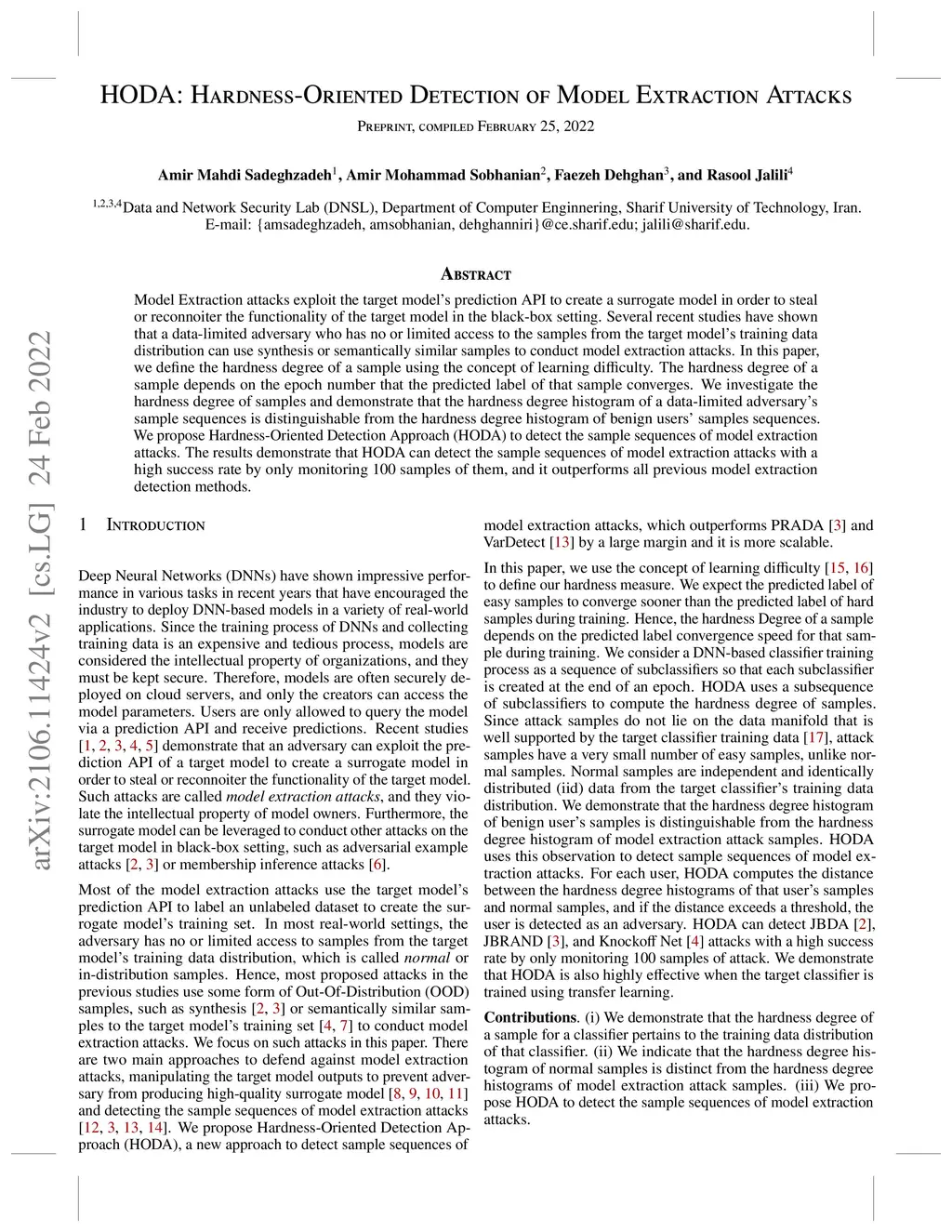 HODA: Hardness-Oriented Detection of Model Extraction Attacks

Preprint, compiled February 25, 2022

Amir Mahdi Sadeghzadeh$^1$, Amir Mohammad Sobhanian$^2$, Faezeh Dehghan$^3$, and Rasool Jalili$^4$

$^{1,2,3,4}$Data and Network Security Lab (DNSL), Department of Computer Enginnering, Sharif University of Technology, Iran. E-mail: {amsadeghzadeh, amsobhanian, dehghanniri}@ce.sharif.edu; jalili@sharif.edu.

Abstract

Model Extraction attacks exploit the target model's prediction API to create a surrogate model in order to steal or reconnoiter the functionality of the target model in the black-box setting. Several recent studies have shown that a data-limited adversary who has no or limited access to the samples from the target model's training data distribution can use synthesis or semantically similar samples to conduct model extraction attacks. In this paper, we define the hardness degree of a sample using the concept of learning difficulty. The hardness degree of a sample depends on the epoch number that the predicted label of that sample converges. We investigate the hardness degree of samples and demonstrate that the hardness degree histogram of a data-limited adversary's sample sequences is distinguishable from the hardness degree histogram of benign users' samples sequences. We propose Hardness-Oriented Detection Approach (HODA) to detect the sample sequences of model extraction attacks. The results demonstrate that HODA can detect the sample sequences of model extraction attacks with a high success rate by only monitoring 100 samples of them, and it outperforms all previous model extraction detection methods.

arXiv:2106.11424v2 [cs.LG] 24 Feb 2022

1 Introduction

Deep Neural Networks (DNNs) have shown impressive performance in various tasks in recent years that have encouraged the industry to deploy DNN-based models in a variety of real-world applications. Since the training process of DNNs and collecting training data is an expensive and tedious process, models are considered the intellectual property of organizations, and they must be kept secure. Therefore, models are often securely deployed on cloud servers, and only the creators can access the model parameters. Users are only allowed to query the model via a prediction API and receive predictions. Recent studies [1, 2, 3, 4, 5] demonstrate that an adversary can exploit the prediction API of a target model to create a surrogate model in order to steal or reconnoiter the functionality of the target model. Such attacks are called model extraction attacks, and they violate the intellectual property of model owners. Furthermore, the surrogate model can be leveraged to conduct other attacks on the target model in black-box setting, such as adversarial example attacks [2, 3] or membership inference attacks [6].

Most of the model extraction attacks use the target model's prediction API to label an unlabeled dataset to create the surrogate model's training set. In most real-world settings, the adversary has no or limited access to samples from the target model's training data distribution, which is called normal or in-distribution samples. Hence, most proposed attacks in the previous studies use some form of Out-Of-Distribution (OOD) samples, such as synthesis [2, 3] or semantically similar samples to the target model's training set [4, 7] to conduct model extraction attacks. We focus on such attacks in this paper. There are two main approaches to defend against model extraction attacks, manipulating the target model outputs to prevent adversary from producing high-quality surrogate model [8, 9, 10, 11] and detecting the sample sequences of model extraction attacks [12, 3, 13, 14]. We propose Hardness-Oriented Detection Approach (HODA), a new approach to detect sample sequences of model extraction attacks, which outperforms PRADA [3] and VarDetect [13] by a large margin and it is more scalable.

In this paper, we use the concept of learning difficulty [15, 16] to define our hardness measure. We expect the predicted label of easy samples to converge sooner than the predicted label of hard samples during training. Hence, the hardness Degree of a sample depends on the predicted label convergence speed for that sample during training. We consider a DNN-based classifier training process as a sequence of subclassifiers so that each subclassifier is created at the end of an epoch. HODA uses a subsequence of subclassifiers to compute the hardness degree of samples. Since attack samples do not lie on the data manifold that is well supported by the target classifier training data [17], attack samples have a very small number of easy samples, unlike normal samples. Normal samples are independent and identically distributed (iid) data from the target classifier's training data distribution. We demonstrate that the hardness degree histogram of benign user's samples is distinguishable from the hardness degree histogram of model extraction attack samples. HODA uses this observation to detect sample sequences of model extraction attacks. For each user, HODA computes the distance between the hardness degree histograms of that user's samples and normal samples, and if the distance exceeds a threshold, the user is detected as an adversary. HODA can detect JBDA [2], JBRAND [3], and Knockoff Net [4] attacks with a high success rate by only monitoring 100 samples of attack. We demonstrate that HODA is also highly effective when the target classifier is trained using transfer learning.

Contributions. (i) We demonstrate that the hardness degree of a sample for a classifier pertains to the training data distribution of that classifier. (ii) We indicate that the hardness degree histogram of normal samples is distinct from the hardness degree histograms of model extraction attack samples. (iii) We propose HODA to detect the sample sequences of model extraction attacks.